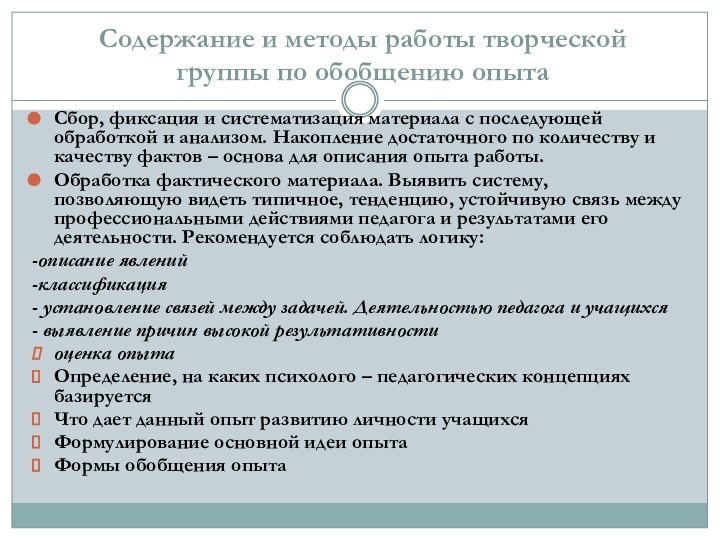 Содержание и методы работы творческой группы по обобщению опыта

Сбор, фиксация и систематизация материала с последующей обработкой и анализом. Накопление достаточного по количеству и качеству фактов – основа для описания опыта работы.

Обработка фактического материала. Выявить систему, позволяющую видеть типичное, тенденцию, устойчивую связь между профессиональными действиями педагога и результатами его деятельности. Рекомендуется соблюдать логику:

-описание явлений

-классификация

- установление связей между задачей. Деятельностью педагога и учащихся

- выявление причин высокой результативности

оценка опыта

Определение, на каких психолого – педагогических концепциях базируется

Что дает данный опыт развитию личности учащихся

Формулирование основной идеи опыта

Формы обобщения опыта